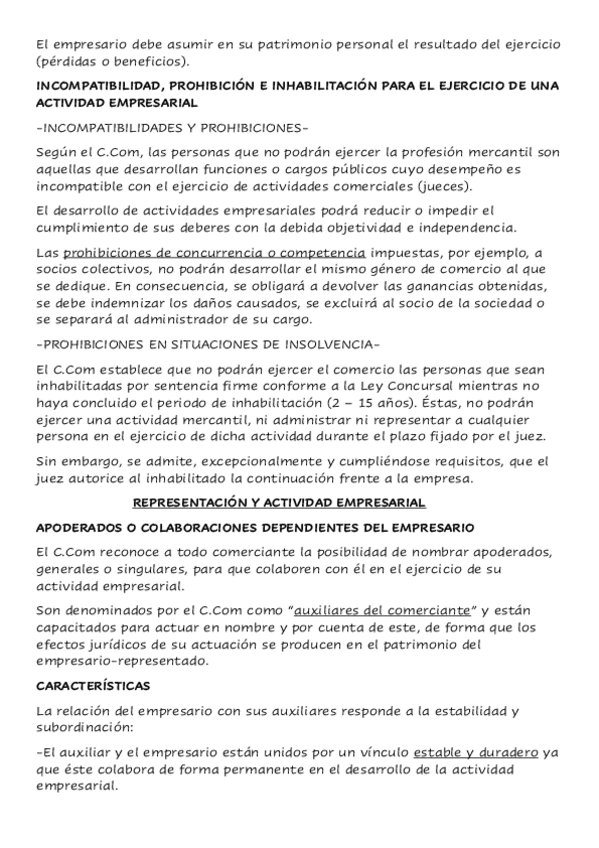 El empresario debe asumir en su patrimonio personal el resultado del ejercicio (pérdidas o beneficios).

INCOMPATIBILIDAD, PROHIBICIÓN E INHABILITACIÓN PARA EL EJERCICIO DE UNA ACTIVIDAD EMPRESARIAL

-INCOMPATIBILIDADES Y PROHIBICIONES-

Según el C.Com, las personas que no podrán ejercer la profesión mercantil son aquellas que desarrollan funciones o cargos públicos cuyo desempeño es incompatible con el ejercicio de actividades comerciales (jueces).

El desarrollo de actividades empresariales podrá reducir o impedir el cumplimiento de sus deberes con la debida objetividad e independencia.

Las prohibiciones de concurrencia o competencia impuestas, por ejemplo, a socios colectivos, no podrán desarrollar el mismo género de comercio al que se dedique. En consecuencia, se obligará a devolver las ganancias obtenidas, se debe indemnizar los daños causados, se excluirá al socio de la sociedad o se separará al administrador de su cargo.

-PROHIBICIONES EN SITUACIONES DE INSOLVENCIA-

El C.Com establece que no podrán ejercer el comercio las personas que sean inhabilitadas por sentencia firme conforme a la Ley Concursal mientras no haya concluido el periodo de inhabilitación (2 – 15 años). Éstas, no podrán ejercer una actividad mercantil, ni administrar ni representar a cualquier persona en el ejercicio de dicha actividad durante el plazo fijado por el juez.

Sin embargo, se admite, excepcionalmente y cumpliéndose requisitos, que el juez autorice al inhabilitado la continuación frente a la empresa.

REPRESENTACIÓN Y ACTIVIDAD EMPRESARIAL

APODERADOS O COLABORACIONES DEPENDIENTES DEL EMPRESARIO

El C.Com reconoce a todo comerciante la posibilidad de nombrar apoderados, generales o singulares, para que colaboren con él en el ejercicio de su actividad empresarial.

Son denominados por el C.Com como "auxiliares del comerciante" y están capacitados para actuar en nombre y por cuenta de este, de forma que los efectos jurídicos de su actuación se producen en el patrimonio del empresario-representado.

CARACTERÍSTICAS

La relación del empresario con sus auxiliares responde a la estabilidad y subordinación:

-El auxiliar y el empresario están unidos por un vínculo estable y duradero ya que éste colabora de forma permanente en el desarrollo de la actividad empresarial.